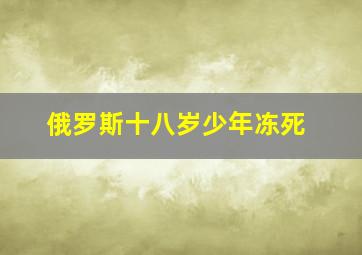 俄罗斯十八岁少年冻死